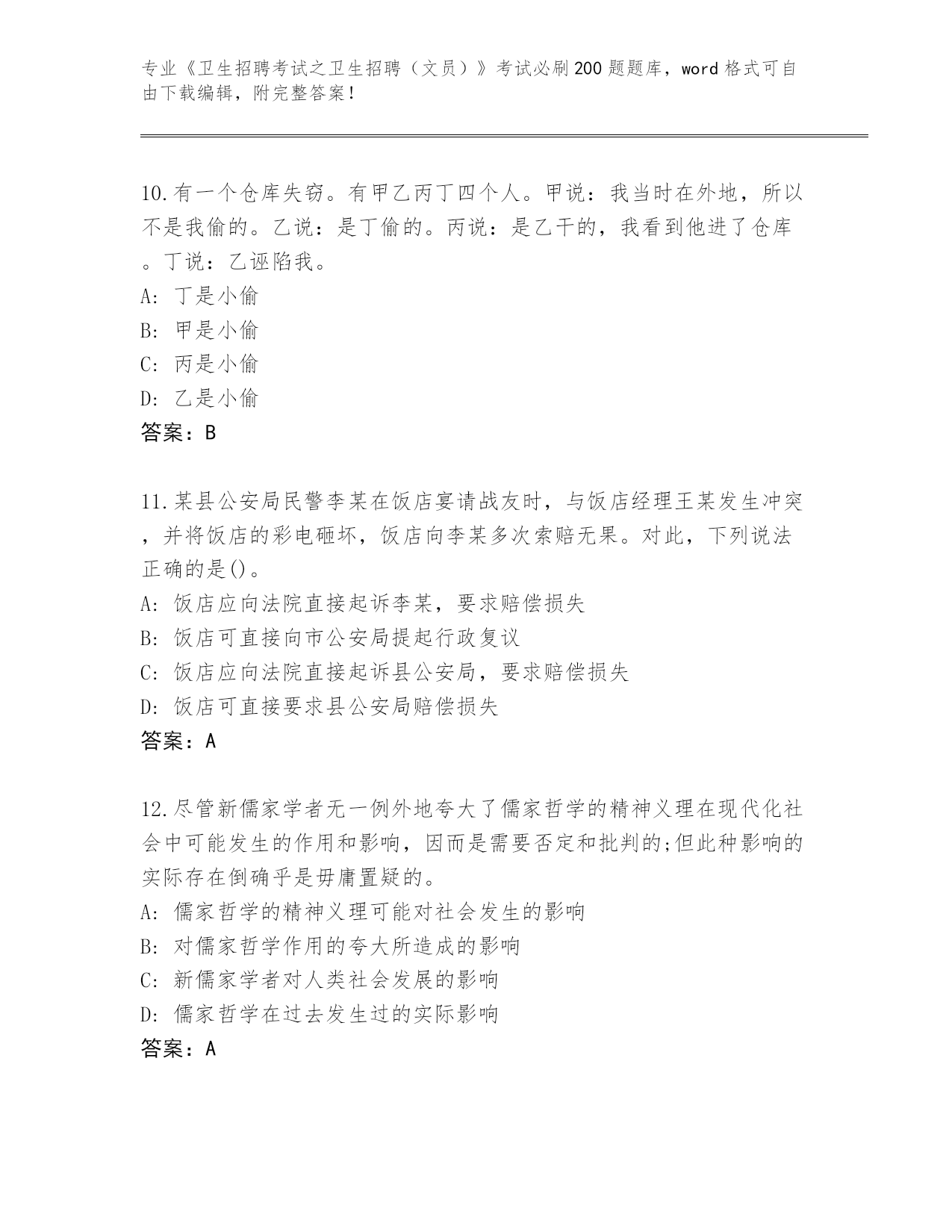 专业《卫生招聘考试之卫生招聘（文员）》考试必刷200题题库，word格式可自由下载编辑，附完整答案！

10.有一个仓库失窃。有甲乙丙丁四个人。甲说：我当时在外地，所以不是我偷的。乙说：是丁偷的。丙说：是乙干的，我看到他进了仓库。丁说：乙诬陷我。
A: 丁是小偷
B: 甲是小偷
C: 丙是小偷
D: 乙是小偷
答案：B

11.某县公安局民警李某在饭店宴请战友时，与饭店经理王某发生冲突，并将饭店的彩电砸坏，饭店向李某多次索赔无果。对此，下列说法正确的是()。
A: 饭店应向法院直接起诉李某，要求赔偿损失
B: 饭店可直接向市公安局提起行政复议
C: 饭店应向法院直接起诉县公安局，要求赔偿损失
D: 饭店可直接要求县公安局赔偿损失
答案：A

12.尽管新儒家学者无一例外地夸大了儒家哲学的精神义理在现代化社会中可能发生的作用和影响，因而是需要否定和批判的;但此种影响的实际存在倒确乎是毋庸置疑的。
A: 儒家哲学的精神义理可能对社会发生的影响
B: 对儒家哲学作用的夸大所造成的影响
C: 新儒家学者对人类社会发展的影响
D: 儒家哲学在过去发生过的实际影响
答案：A